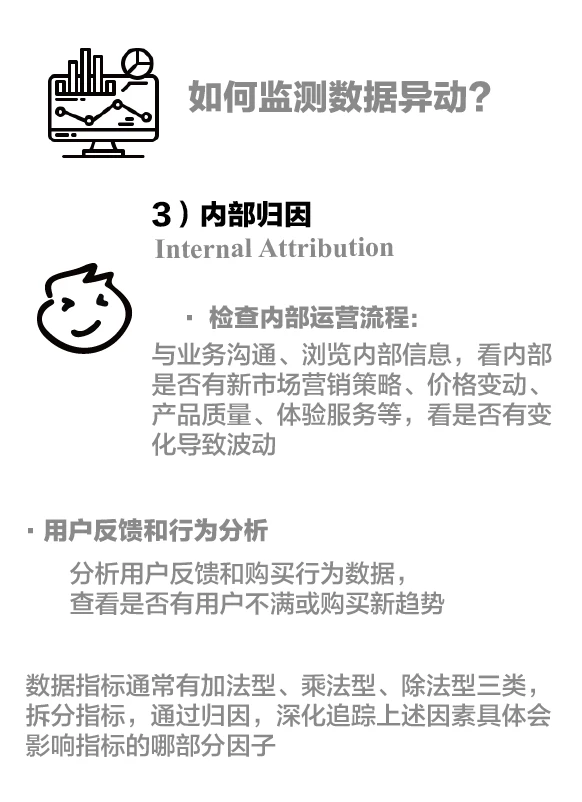 如何监测数据异动？

3）内部归因
Internal Attribution

· 检查内部运营流程：
与业务沟通、浏览内部信息，看内部是否有新市场营销策略、价格变动、产品质量、体验服务等，看是否有变化导致波动

· 用户反馈和行为分析
分析用户反馈和购买行为数据，
查看是否有用户不满或购买新趋势

数据指标通常有加法型、乘法型、除法型三类，拆分指标，通过归因，深化追踪上述因素具体会影响指标的哪部分因子